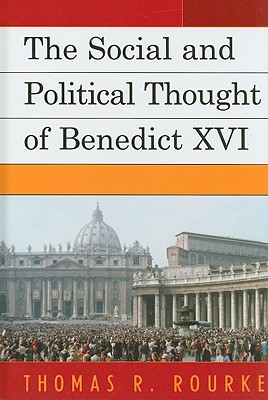 The Social and Political Thought of Benedict XVI

THOMAS R. ROURKE